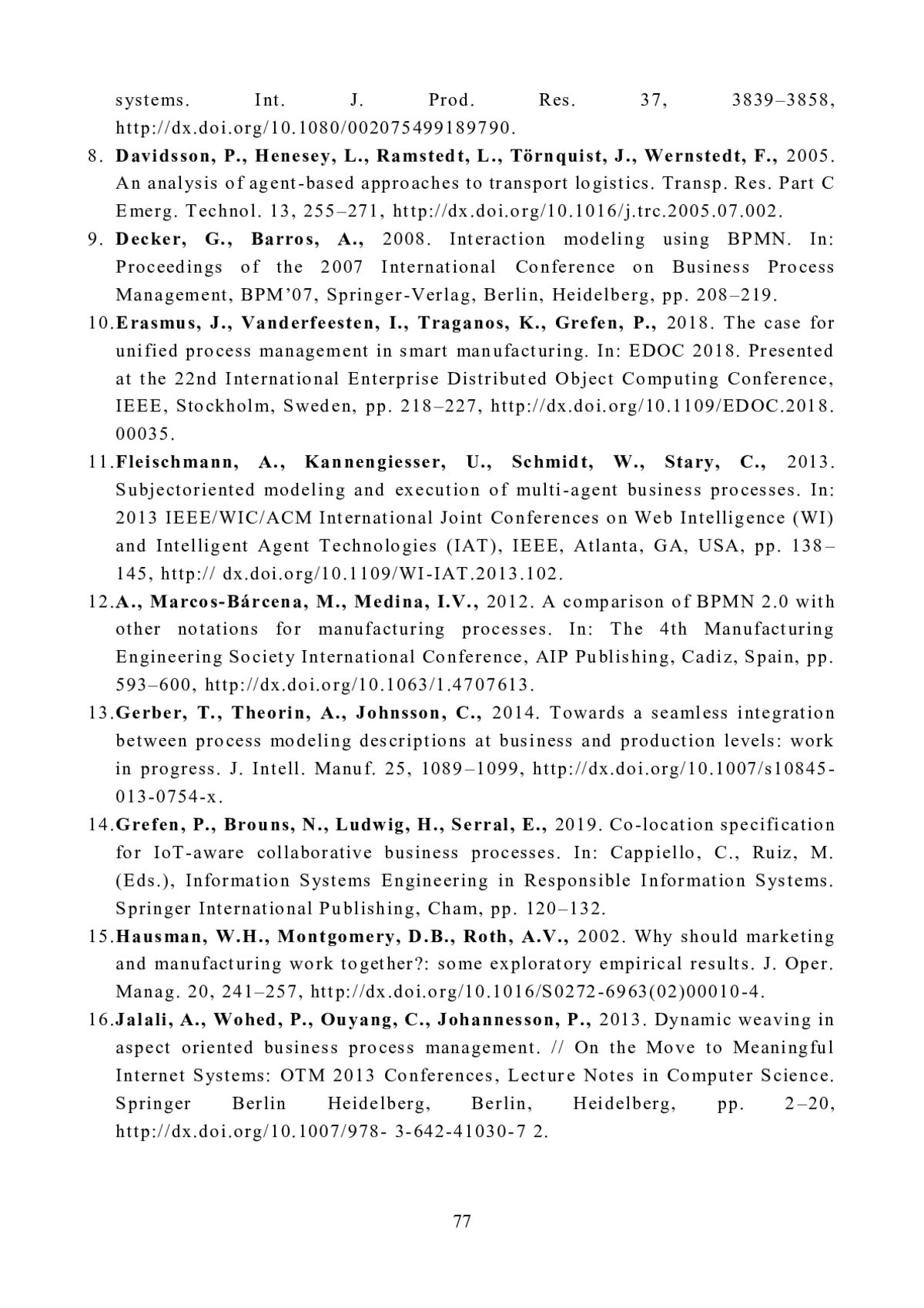 systems. Int. J. Prod. Res. 37, 3839–3858, http://dx.doi.org/10.1080/002075499189790.

8. Davidsson, P., Henesey, L., Ramstedt, L., Törnquist, J., Wernstedt, F., 2005. An analysis of agent-based approaches to transport logistics. Transp. Res. Part C Emerg. Technol. 13, 255–271, http://dx.doi.org/10.1016/j.trc.2005.07.002.

9. Decker, G., Barros, A., 2008. Interaction modeling using BPMN. In: Proceedings of the 2007 International Conference on Business Process Management, BPM'07, Springer-Verlag, Berlin, Heidelberg, pp. 208–219.

10.Erasmus, J., Vanderfeesten, I., Traganos, K., Grefen, P., 2018. The case for unified process management in smart manufacturing. In: EDOC 2018. Presented at the 22nd International Enterprise Distributed Object Computing Conference, IEEE, Stockholm, Sweden, pp. 218–227, http://dx.doi.org/10.1109/EDOC.2018.00035.

11.Fleischmann, A., Kannengiesser, U., Schmidt, W., Stary, C., 2013. Subjectoriented modeling and execution of multi-agent business processes. In: 2013 IEEE/WIC/ACM International Joint Conferences on Web Intelligence (WI) and Intelligent Agent Technologies (IAT), IEEE, Atlanta, GA, USA, pp. 138–145, http:// dx.doi.org/10.1109/WI-IAT.2013.102.

12.A., Marcos-Bárcena, M., Medina, I.V., 2012. A comparison of BPMN 2.0 with other notations for manufacturing processes. In: The 4th Manufacturing Engineering Society International Conference, AIP Publishing, Cadiz, Spain, pp. 593–600, http://dx.doi.org/10.1063/1.4707613.

13.Gerber, T., Theorin, A., Johnsson, C., 2014. Towards a seamless integration between process modeling descriptions at business and production levels: work in progress. J. Intell. Manuf. 25, 1089–1099, http://dx.doi.org/10.1007/s10845-013-0754-x.

14.Grefen, P., Brouns, N., Ludwig, H., Serral, E., 2019. Co-location specification for IoT-aware collaborative business processes. In: Cappiello, C., Ruiz, M. (Eds.), Information Systems Engineering in Responsible Information Systems. Springer International Publishing, Cham, pp. 120–132.

15.Hausman, W.H., Montgomery, D.B., Roth, A.V., 2002. Why should marketing and manufacturing work together?: some exploratory empirical results. J. Oper. Manag. 20, 241–257, http://dx.doi.org/10.1016/S0272-6963(02)00010-4.

16.Jalali, A., Wohed, P., Ouyang, C., Johannesson, P., 2013. Dynamic weaving in aspect oriented business process management. // On the Move to Meaningful Internet Systems: OTM 2013 Conferences, Lecture Notes in Computer Science. Springer Berlin Heidelberg, Berlin, Heidelberg, pp. 2–20, http://dx.doi.org/10.1007/978- 3-642-41030-7 2.

77